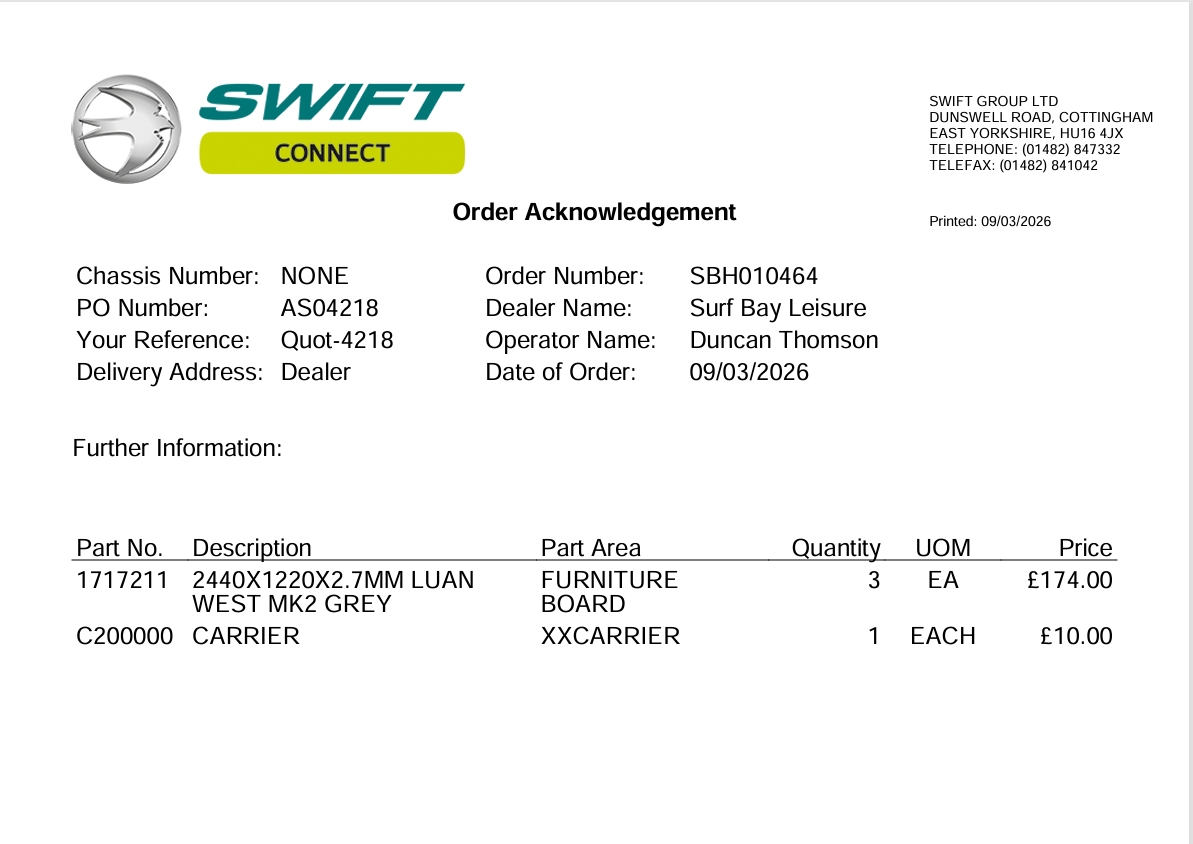 SWIFT
CONNECT

SWIFT GROUP LTD
DUNSWELL ROAD, COTTINGHAM
EAST YORKSHIRE, HU16 4JX
TELEPHONE: (01482) 847332
TELEFAX: (01482) 841042

Order Acknowledgement

Printed: 09/03/2026

Chassis Number: NONE
PO Number: AS04218
Your Reference: Quot-4218
Delivery Address: Dealer

Order Number: SBH010464
Dealer Name: Surf Bay Leisure
Operator Name: Duncan Thomson
Date of Order: 09/03/2026

Further Information:

| Part No. | Description | Part Area | Quantity | UOM | Price |
|---|---|---|---|---|---|
| 1717211 | 2440X1220X2.7MM LUAN WEST MK2 GREY | FURNITURE BOARD | 3 | EA | £174.00 |
| C200000 | CARRIER | XXCARRIER | 1 | EACH | £10.00 |